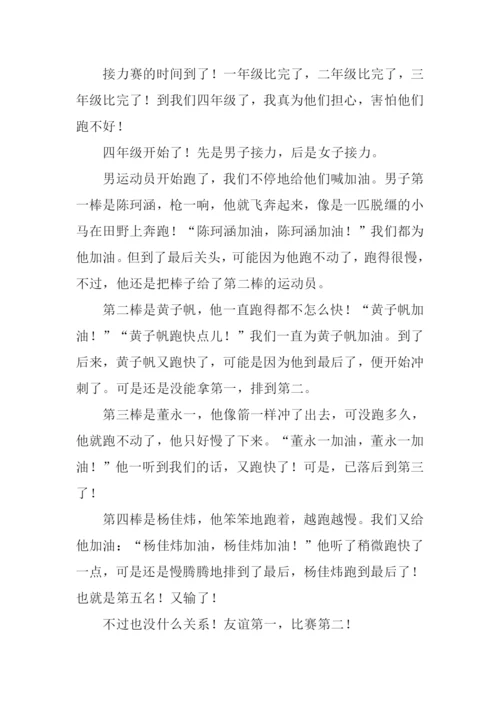 接力赛的时间到了！一年级比完了，二年级比完了，三年级比完了！到我们四年级了，我真为他们担心，害怕他们跑不好！

四年级开始了！先是男子接力，后是女子接力。

男运动员开始跑了，我们不停地给他们喊加油。男子第一棒是陈珂涵，枪一响，他就飞奔起来，像是一匹脱缰的小马在田野上奔跑！“陈珂涵加油，陈珂涵加油！”我们都为他加油。但到了最后关头，可能因为他跑不动了，跑得很慢，不过，他还是把棒子给了第二棒的运动员。

第二棒是黄子帆，他一直跑得都不怎么快！“黄子帆加油！”“黄子帆跑快点儿！”我们一直为黄子帆加油。到了后来，黄子帆又跑快了，可能是因为他到最后了，便开始冲刺了。可是还是没能拿第一，排到第二。

第三棒是董永一，他像箭一样冲了出去，可没跑多久，他就跑不动了，他只好慢了下来。“董永一加油，董永一加油！”他一听到我们的话，又跑快了！可是，已落后到第三了！

第四棒是杨佳炜，他笨笨地跑着，越跑越慢。我们又给他加油：“杨佳炜加油，杨佳炜加油！”他听了稍微跑快了一点，可是还是慢腾腾地排到了最后，杨佳炜跑到最后了！也就是第五名！又输了！

不过也没什么关系！友谊第一，比赛第二！